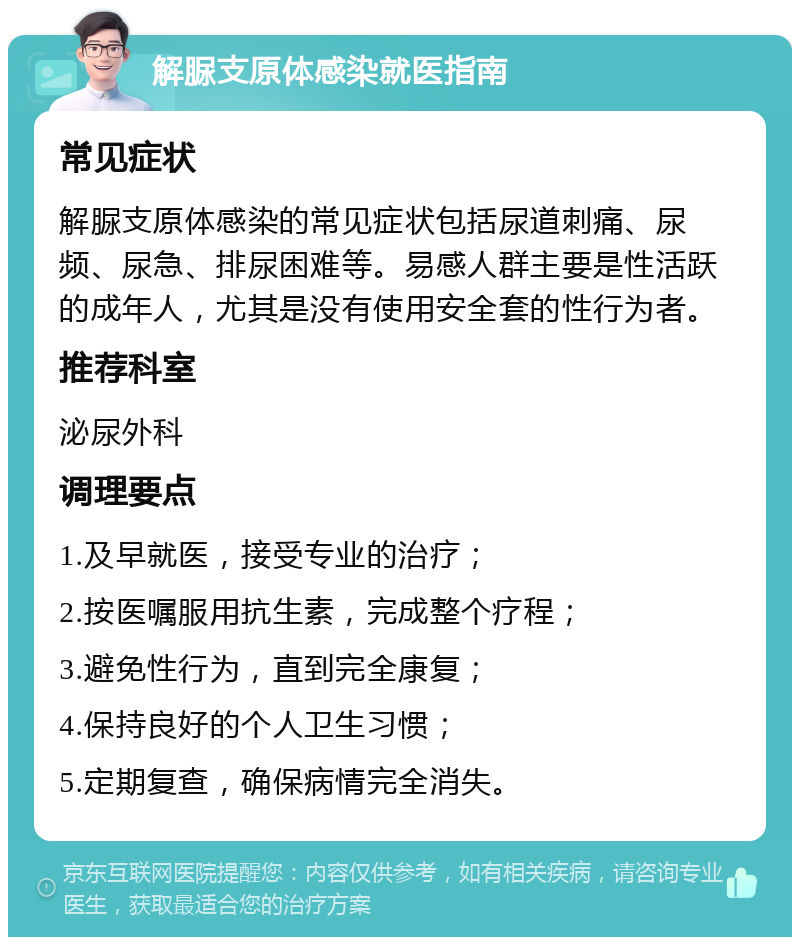 解脲支原体感染就医指南

常见症状

解脲支原体感染的常见症状包括尿道刺痛、尿频、尿急、排尿困难等。易感人群主要是性活跃的成年人，尤其是没有使用安全套的性行为者。

推荐科室

泌尿外科

调理要点

1.及早就医，接受专业的治疗；

2.按医嘱服用抗生素，完成整个疗程；

3.避免性行为，直到完全康复；

4.保持良好的个人卫生习惯；

5.定期复查，确保病情完全消失。

京东互联网医院提醒您：内容仅供参考，如有相关疾病，请咨询专业医生，获取最适合您的治疗方案